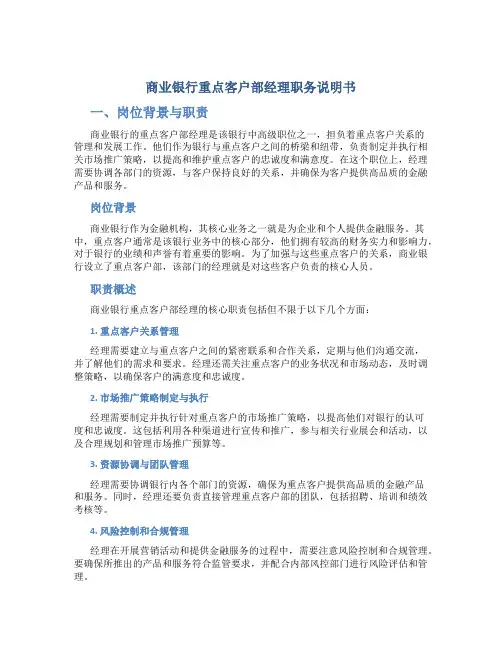 商业银行重点客户部经理职务说明书

一、岗位背景与职责

商业银行的重点客户部经理是该银行中高级职位之一，担负着重点客户关系的管理和发展工作。他们作为银行与重点客户之间的桥梁和纽带，负责制定并执行相关市场推广策略，以提高和维护重点客户的忠诚度和满意度。在这个职位上，经理需要协调各部门的资源，与客户保持良好的关系，并确保为客户提供高品质的金融产品和服务。

岗位背景

商业银行作为金融机构，其核心业务之一就是为企业和个人提供金融服务。其中，重点客户通常是该银行业务中的核心部分，他们拥有较高的财务实力和影响力，对于银行的业绩和声誉有着重要的影响。为了加强与这些重点客户的关系，商业银行设立了重点客户部，该部门的经理就是对这些客户负责的核心人员。

职责概述

商业银行重点客户部经理的核心职责包括但不限于以下几个方面：

1. 重点客户关系管理

经理需要建立与重点客户之间的紧密联系和合作关系，定期与他们沟通交流，并了解他们的需求和要求。经理还需关注重点客户的业务状况和市场动态，及时调整策略，以确保客户的满意度和忠诚度。

2. 市场推广策略制定与执行

经理需要制定并执行针对重点客户的市场推广策略，以提高他们对银行的认可度和忠诚度。这包括利用各种渠道进行宣传和推广，参与相关行业展会和活动，以及合理规划和管理市场推广预算等。

3. 资源协调与团队管理

经理需要协调银行内各个部门的资源，确保为重点客户提供高品质的金融产品和服务。同时，经理还要负责直接管理重点客户部的团队，包括招聘、培训和绩效考核等。

4. 风险控制和合规管理

经理在开展营销活动和提供金融服务的过程中，需要注意风险控制和合规管理。要确保所推出的产品和服务符合监管要求，并配合内部风控部门进行风险评估和管理。